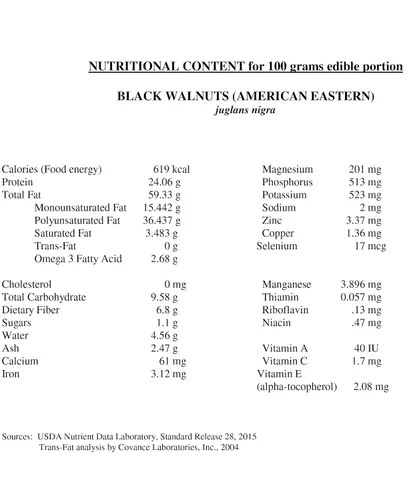 NUTRITIONAL CONTENT for 100 grams edible portion

BLACK WALNUTS (AMERICAN EASTERN)
juglans nigra

Calories (Food energy) 619 kcal
Protein 24.06 g
Total Fat 59.33 g
Monounsaturated Fat 15.442 g
Polyunsaturated Fat 36.437 g
Saturated Fat 3.483 g
Trans-Fat 0 g
Omega 3 Fatty Acid 2.68 g

Cholesterol 0 mg
Total Carbohydrate 9.58 g
Dietary Fiber 6.8 g
Sugars 1.1 g
Water 4.56 g
Ash 2.47 g
Calcium 61 mg
Iron 3.12 mg

Magnesium 201 mg
Phosphorus 513 mg
Potassium 523 mg
Sodium 2 mg
Zinc 3.37 mg
Copper 1.36 mg
Selenium 17 mcg

Manganese 3.896 mg
Thiamin 0.057 mg
Riboflavin .13 mg
Niacin .47 mg

Vitamin A 40 IU
Vitamin C 1.7 mg
Vitamin E
(alpha-tocopherol) 2.08 mg

Sources: USDA Nutrient Data Laboratory, Standard Release 28, 2015
Trans-Fat analysis by Covance Laboratories, Inc., 2004